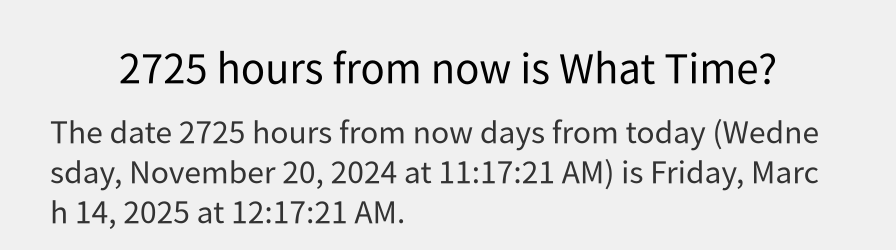 2725 hours from now is What Time?

The date 2725 hours from now days from today (Wednesday, November 20, 2024 at 11:17:21 AM) is Friday, March 14, 2025 at 12:17:21 AM.